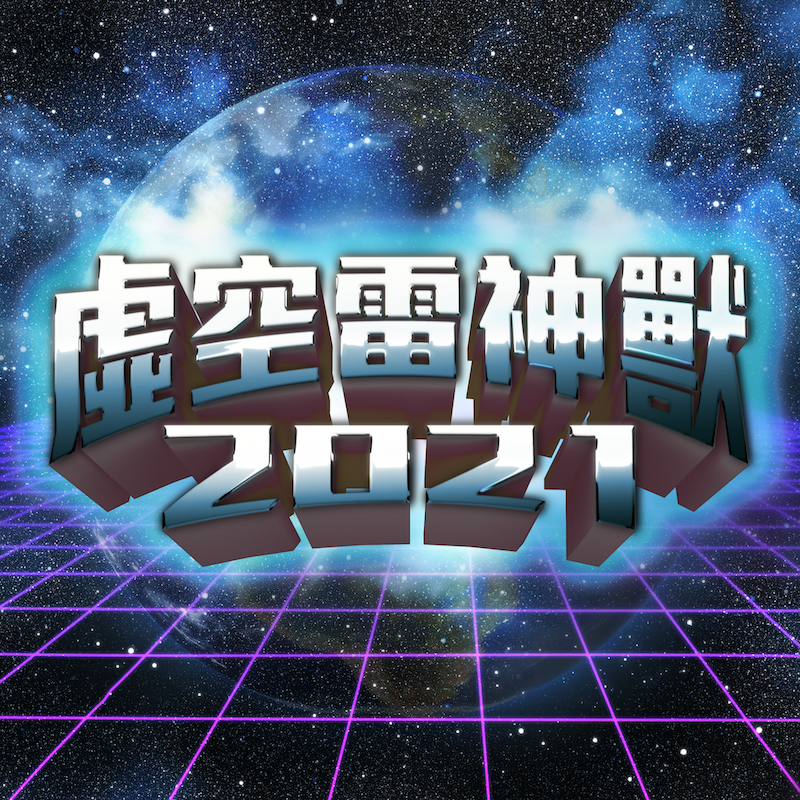 虚空雷神獣
2021